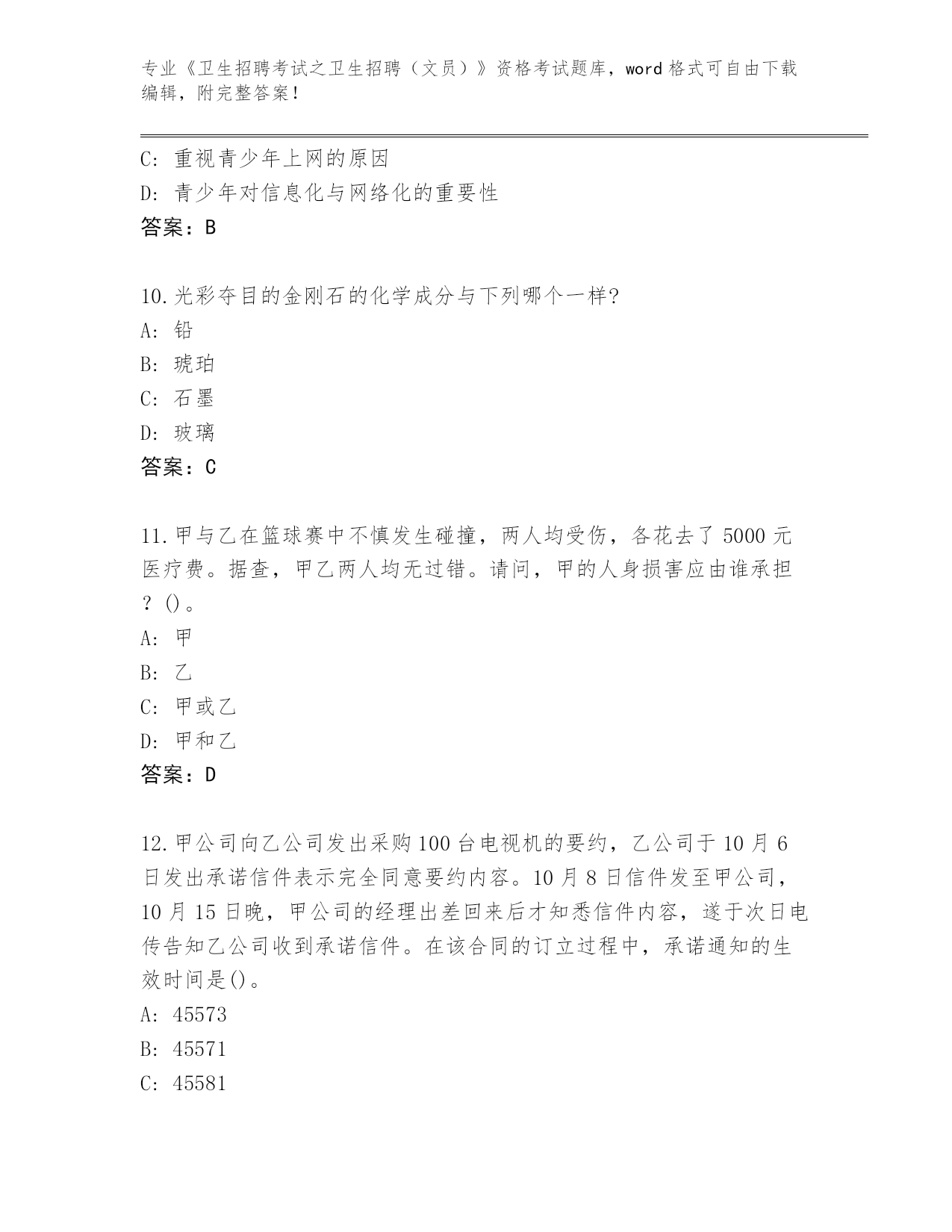 专业《卫生招聘考试之卫生招聘（文员）》资格考试题库，word 格式可自由下载编辑，附完整答案！

C: 重视青少年上网的原因
D: 青少年对信息化与网络化的重要性
答案：B

10.光彩夺目的金刚石的化学成分与下列哪个一样?
A: 铅
B: 琥珀
C: 石墨
D: 玻璃
答案：C

11.甲与乙在篮球赛中不慎发生碰撞，两人均受伤，各花去了 5000 元医疗费。据查，甲乙两人均无过错。请问，甲的人身损害应由谁承担？()。
A: 甲
B: 乙
C: 甲或乙
D: 甲和乙
答案：D

12.甲公司向乙公司发出采购 100 台电视机的要约，乙公司于 10 月 6 日发出承诺信件表示完全同意要约内容。10 月 8 日信件发至甲公司，10 月 15 日晚，甲公司的经理出差回来后才知悉信件内容，遂于次日电传告知乙公司收到承诺信件。在该合同的订立过程中，承诺通知的生效时间是()。
A: 45573
B: 45571
C: 45581